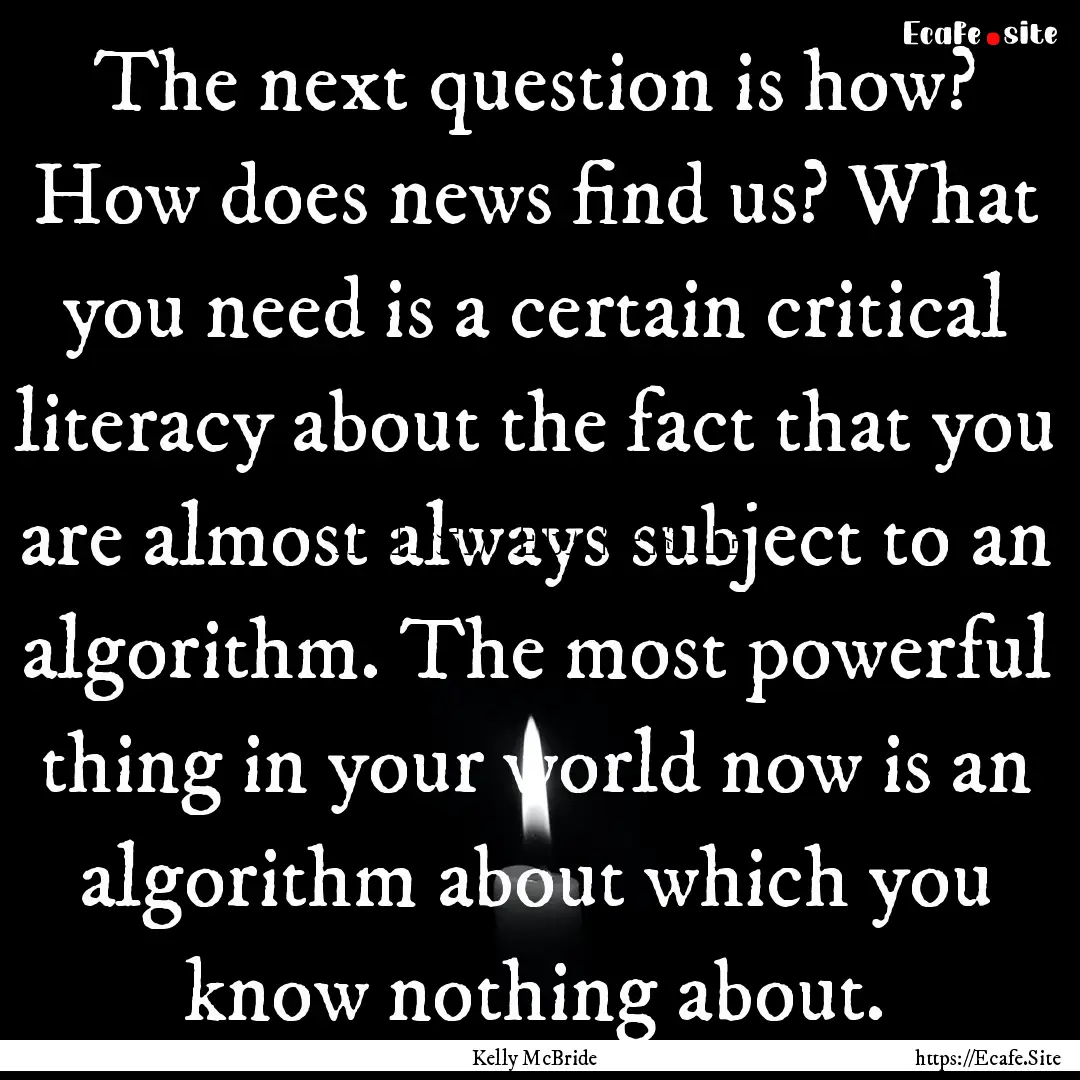 Ecafe.site

The next question is how? How does news find us? What you need is a certain critical literacy about the fact that you are almost always subject to an algorithm. The most powerful thing in your world now is an algorithm about which you know nothing about.

Kelly McBride

https://Ecafe.Site